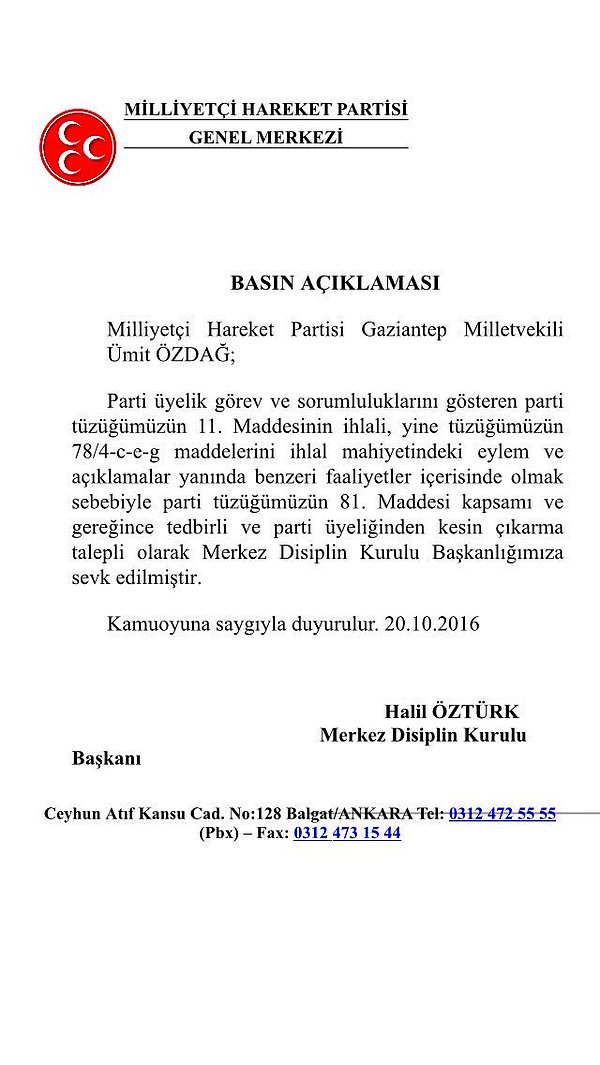 MİLLİYETÇİ HAREKET PARTİSİ
GENEL MERKEZİ

BASIN AÇIKLAMASI

Milliyetçi Hareket Partisi Gaziantep Milletvekili Ümit ÖZDAĞ;

Parti üyelik görev ve sorumluluklarını gösteren parti tüzüğümüzün 11. Maddesinin ihlali, yine tüzüğümüzün 78/4-c-e-g maddelerini ihlal mahiyetindeki eylem ve açıklamalar yanında benzeri faaliyetler içerisinde olmak sebebiyle parti tüzüğümüzün 81. Maddesi kapsamı ve gereğince tedbirli ve parti üyeliğinden kesin çıkarma talepli olarak Merkez Disiplin Kurulu Başkanlığımıza sevk edilmiştir.

Kamuoyuna saygıyla duyurulur. 20.10.2016

Halil ÖZTÜRK
Merkez Disiplin Kurulu
Başkanı

Ceyhun Atıf Kansu Cad. No:128 Balgat/ANKARA Tel: 0312 472 55 55
(Pbx) – Fax: 0312 473 15 44